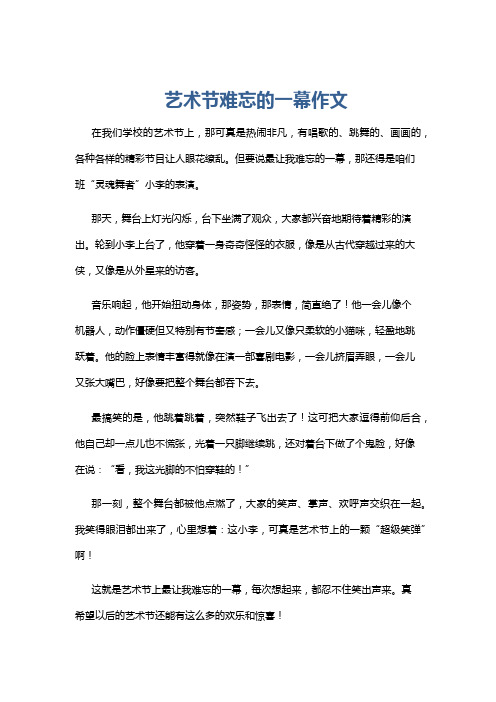 艺术节难忘的一幕作文

在我们学校的艺术节上，那可真是热闹非凡，有唱歌的、跳舞的、画画的，各种各样的精彩节目让人眼花缭乱。但要说最让我难忘的一幕，那还得是咱们班“灵魂舞者”小李的表演。

那天，舞台上灯光闪烁，台下坐满了观众，大家都兴奋地期待着精彩的演出。轮到小李上台了，他穿着一身奇奇怪怪的衣服，像是从古代穿越过来的大侠，又像是从外星来的访客。

音乐响起，他开始扭动身体，那姿势，那表情，简直绝了！他一会儿像个机器人，动作僵硬但又特别有节奏感；一会儿又像只柔软的小猫咪，轻盈地跳跃着。他的脸上表情丰富得就像在演一部喜剧电影，一会儿挤眉弄眼，一会儿又张大嘴巴，好像要把整个舞台都吞下去。

最搞笑的是，他跳着跳着，突然鞋子飞出去了！这可把大家逗得前仰后合，他自己却一点儿也不慌张，光着一只脚继续跳，还对着台下做了个鬼脸，好像在说：“看，我这光脚的不怕穿鞋的！”

那一刻，整个舞台都被他点燃了，大家的笑声、掌声、欢呼声交织在一起。我笑得眼泪都出来了，心里想着：这小李，可真是艺术节上的一颗“超级笑弹”啊！

这就是艺术节上最让我难忘的一幕，每次想起来，都忍不住笑出声来。真希望以后的艺术节还能有这么多的欢乐和惊喜！